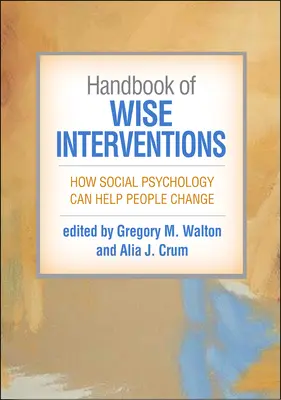 Handbook of
WISE INTERVENTIONS

HOW SOCIAL PSYCHOLOGY CAN HELP PEOPLE CHANGE

edited by Gregory M. Walton and Alia J. Crum